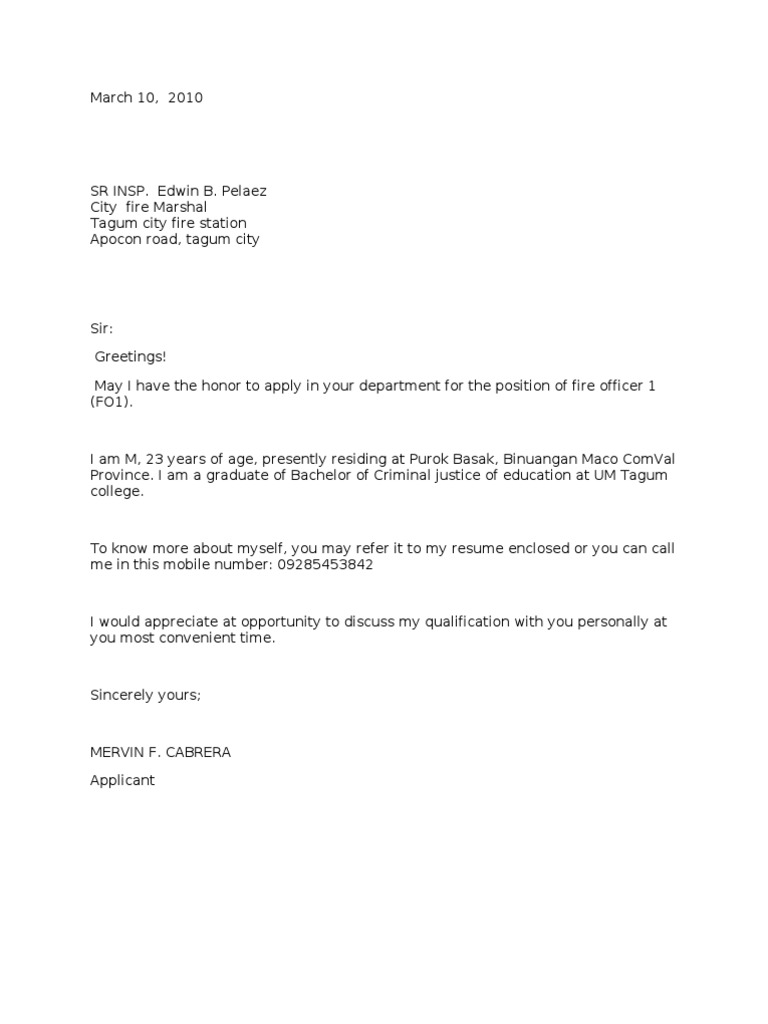 March 10, 2010

SR INSP. Edwin B. Pelaez
City fire Marshal
Tagum city fire station
Apocon road, tagum city

Sir:

Greetings!

May I have the honor to apply in your department for the position of fire officer 1 (FO1).

I am M, 23 years of age, presently residing at Purok Basak, Binuangan Maco ComVal Province. I am a graduate of Bachelor of Criminal justice of education at UM Tagum college.

To know more about myself, you may refer it to my resume enclosed or you can call me in this mobile number: 09285453842

I would appreciate at opportunity to discuss my qualification with you personally at you most convenient time.

Sincerely yours;

MERVIN F. CABRERA

Applicant